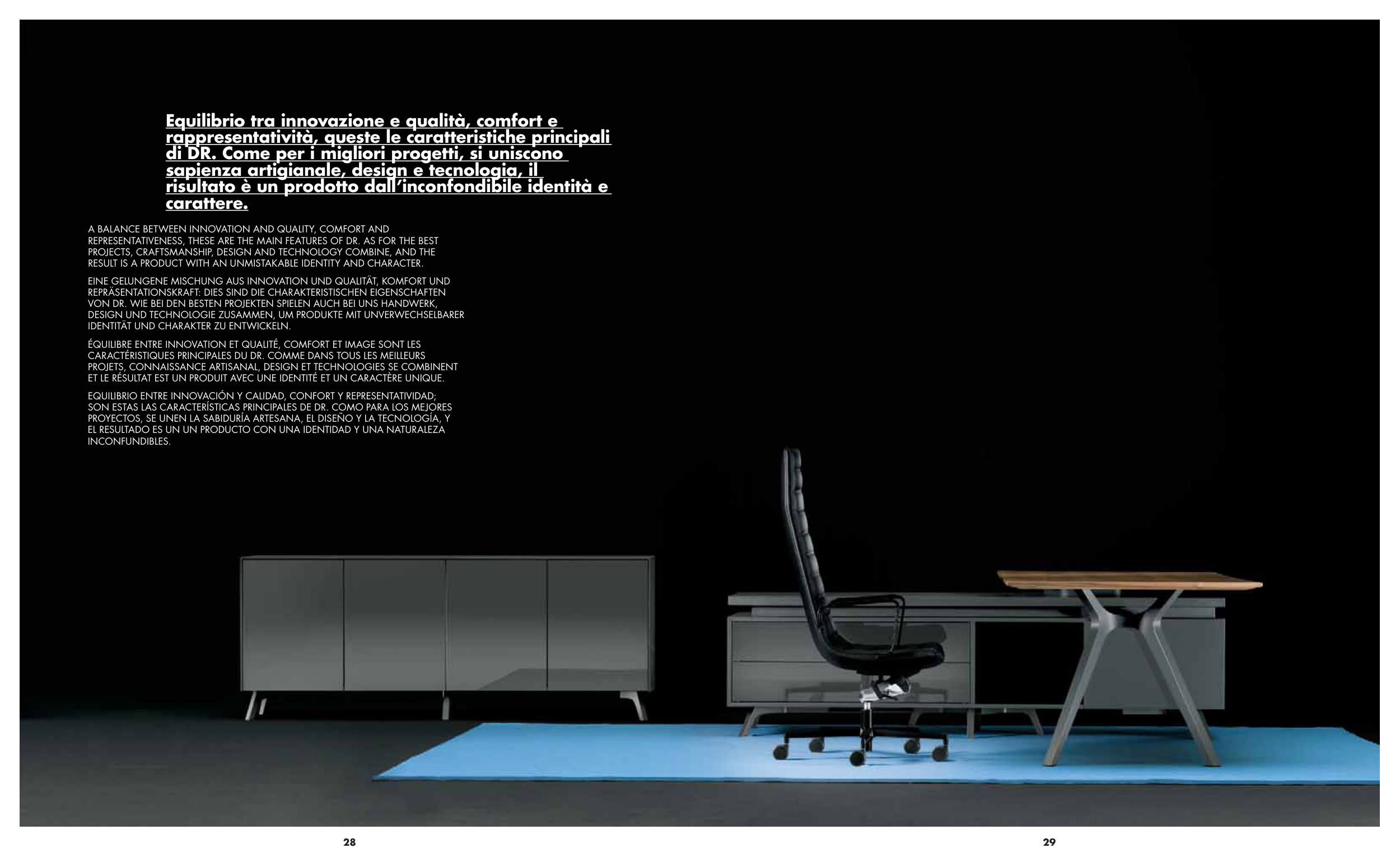 Equilibrio tra innovazione e qualità, comfort e rappresentatività, queste le caratteristiche principali di DR. Come per i migliori progetti, si uniscono sapienza artigianale, design e tecnologia, il risultato è un prodotto dall'inconfondibile identità e carattere.

A BALANCE BETWEEN INNOVATION AND QUALITY, COMFORT AND REPRESENTATIVENESS, THESE ARE THE MAIN FEATURES OF DR. AS FOR THE BEST PROJECTS, CRAFTSMANSHIP, DESIGN AND TECHNOLOGY COMBINE, AND THE RESULT IS A PRODUCT WITH AN UNMISTAKABLE IDENTITY AND CHARACTER.

EINE GELUNGENE MISCHUNG AUS INNOVATION UND QUALITÄT, KOMFORT UND REPRÄSENTATIONSKRAFT: DIES SIND DIE CHARAKTERISTISCHEN EIGENSCHAFTEN VON DR. WIE BEI DEN BESTEN PROJEKTEN SPIELEN AUCH BEI UNS HANDWERK, DESIGN UND TECHNOLOGIE ZUSAMMEN, UM PRODUKTE MIT UNVERWECHSELBARER IDENTITÄT UND CHARAKTER ZU ENTWICKELN.

ÉQUILIBRE ENTRE INNOVATION ET QUALITÉ, COMFORT ET IMAGE SONT LES CARACTÉRISTIQUES PRINCIPALES DU DR. COMME DANS TOUS LES MEILLEURS PROJETS, CONNAISSANCE ARTISANAL, DESIGN ET TECHNOLOGIES SE COMBINENT ET LE RÉSULTAT EST UN PRODUIT AVEC UNE IDENTITÉ ET UN CARACTÈRE UNIQUE.

EQUILIBRIO ENTRE INNOVACIÓN Y CALIDAD, CONFORT Y REPRESENTATIVIDAD; SON ESTAS LAS CARACTERÍSTICAS PRINCIPALES DE DR. COMO PARA LOS MEJORES PROYECTOS, SE UNEN LA SABIDURÍA ARTESANA, EL DISEÑO Y LA TECNOLOGÍA, Y EL RESULTADO ES UN UN PRODUCTO CON UNA IDENTIDAD Y UNA NATURALEZA INCONFUNDIBLES.

28

29